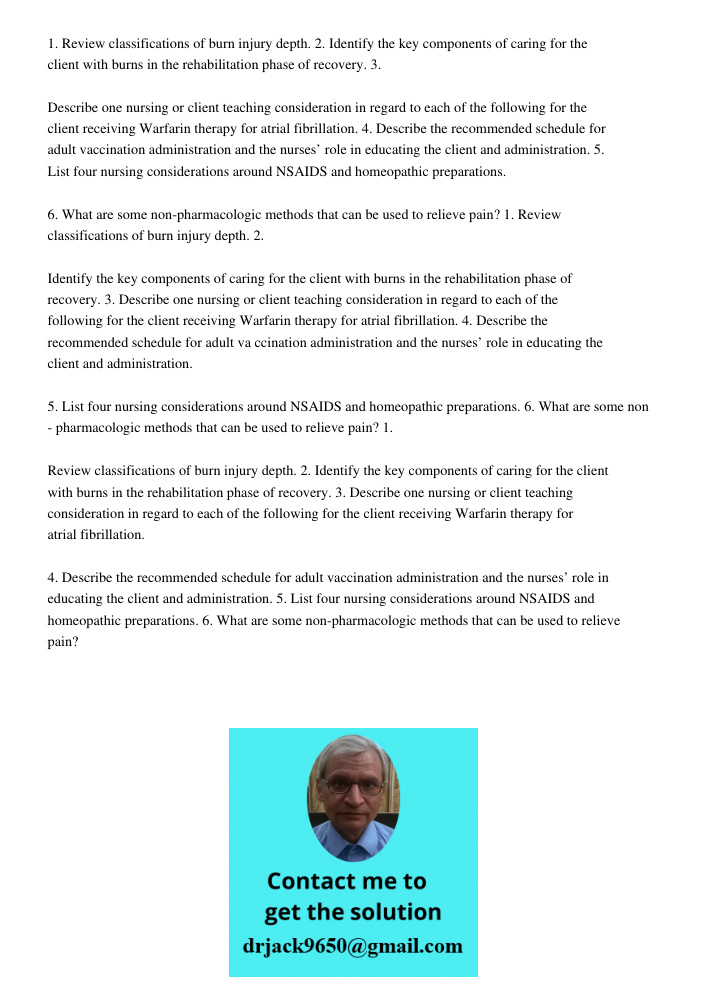 1. Review classifications of burn injury depth. 2. Identify the key components of caring for the client with burns in the rehabilitation phase of recovery. 3.

Describe one nursing or client teaching consideration in regard to each of the following for the client receiving Warfarin therapy for atrial fibrillation. 4. Describe the recommended schedule for adult vaccination administration and the nurses' role in educating the client and administration. 5. List four nursing considerations around NSAIDS and homeopathic preparations.

6. What are some non-pharmacologic methods that can be used to relieve pain? 1. Review classifications of burn injury depth. 2.

Identify the key components of caring for the client with burns in the rehabilitation phase of recovery. 3. Describe one nursing or client teaching consideration in regard to each of the following for the client receiving Warfarin therapy for atrial fibrillation. 4. Describe the recommended schedule for adult va ccination administration and the nurses' role in educating the client and administration.

5. List four nursing considerations around NSAIDS and homeopathic preparations. 6. What are some non - pharmacologic methods that can be used to relieve pain? 1.

Review classifications of burn injury depth. 2. Identify the key components of caring for the client with burns in the rehabilitation phase of recovery. 3. Describe one nursing or client teaching consideration in regard to each of the following for the client receiving Warfarin therapy for atrial fibrillation.

4. Describe the recommended schedule for adult vaccination administration and the nurses' role in educating the client and administration. 5. List four nursing considerations around NSAIDS and homeopathic preparations. 6. What are some non-pharmacologic methods that can be used to relieve pain?

Contact me to get the solution
drjack9650@gmail.com